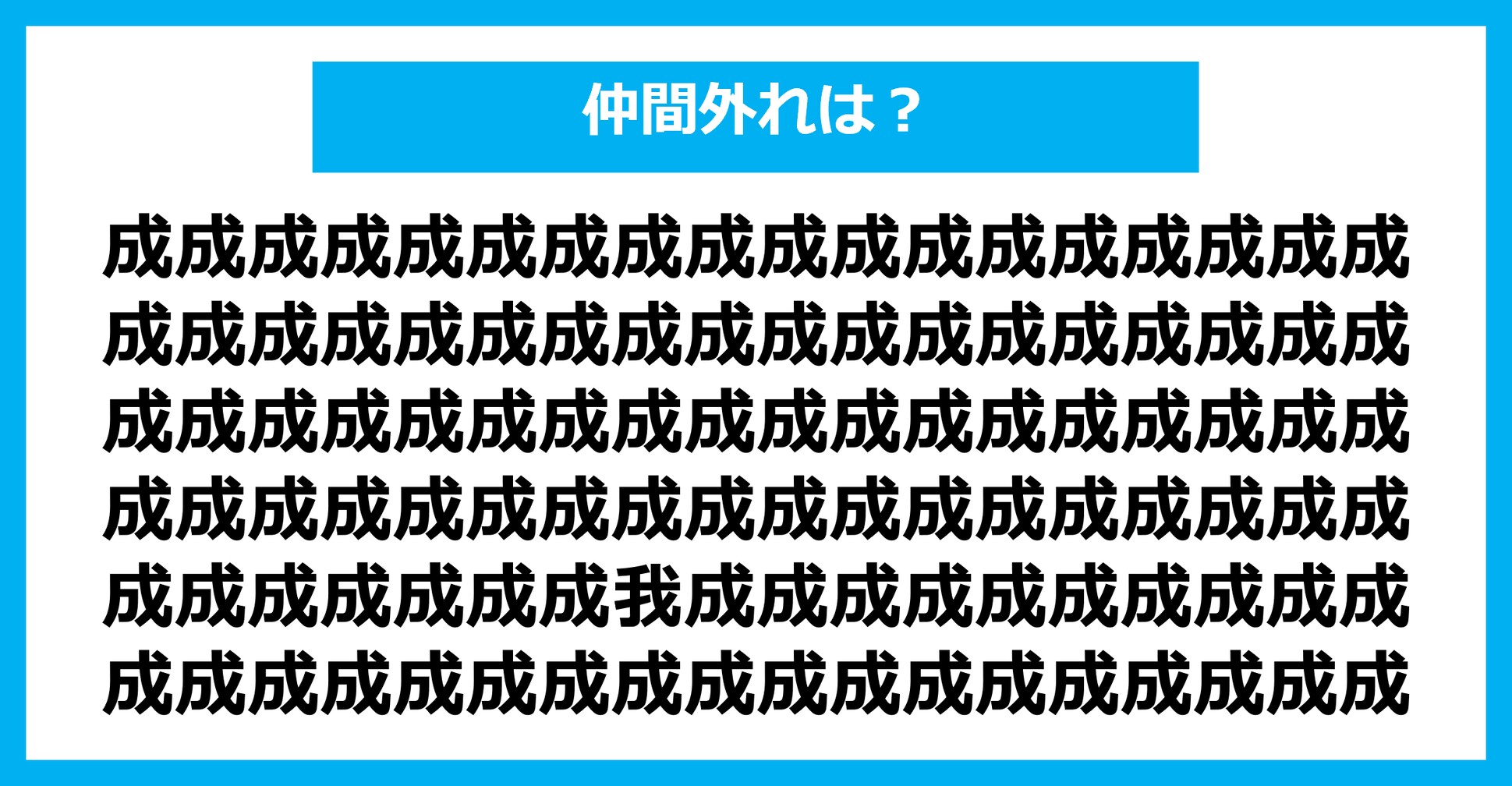 仲間外れは？

成成成成成成成成成成成成成成成成成成
成成成成成成成成成成成成成成成成成成
成成成成成成成成成成成成成成成成成成
成成成成成成成成成成成成成成成成成成
成成成成成成成我成成成成成成成成成成
成成成成成成成成成成成成成成成成成成